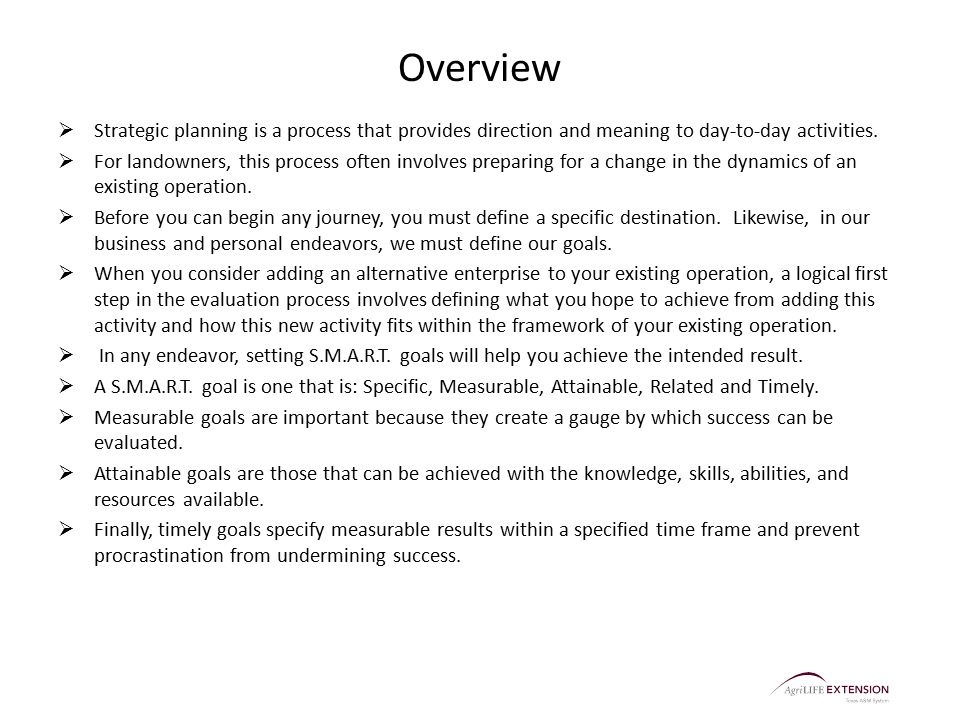 Overview

➢ Strategic planning is a process that provides direction and meaning to day-to-day activities.

➢ For landowners, this process often involves preparing for a change in the dynamics of an existing operation.

➢ Before you can begin any journey, you must define a specific destination. Likewise, in our business and personal endeavors, we must define our goals.

➢ When you consider adding an alternative enterprise to your existing operation, a logical first step in the evaluation process involves defining what you hope to achieve from adding this activity and how this new activity fits within the framework of your existing operation.

➢ In any endeavor, setting S.M.A.R.T. goals will help you achieve the intended result.

➢ A S.M.A.R.T. goal is one that is: Specific, Measurable, Attainable, Related and Timely.

➢ Measurable goals are important because they create a gauge by which success can be evaluated.

➢ Attainable goals are those that can be achieved with the knowledge, skills, abilities, and resources available.

➢ Finally, timely goals specify measurable results within a specified time frame and prevent procrastination from undermining success.

AgriLIFE EXTENSION
Texas A&M System